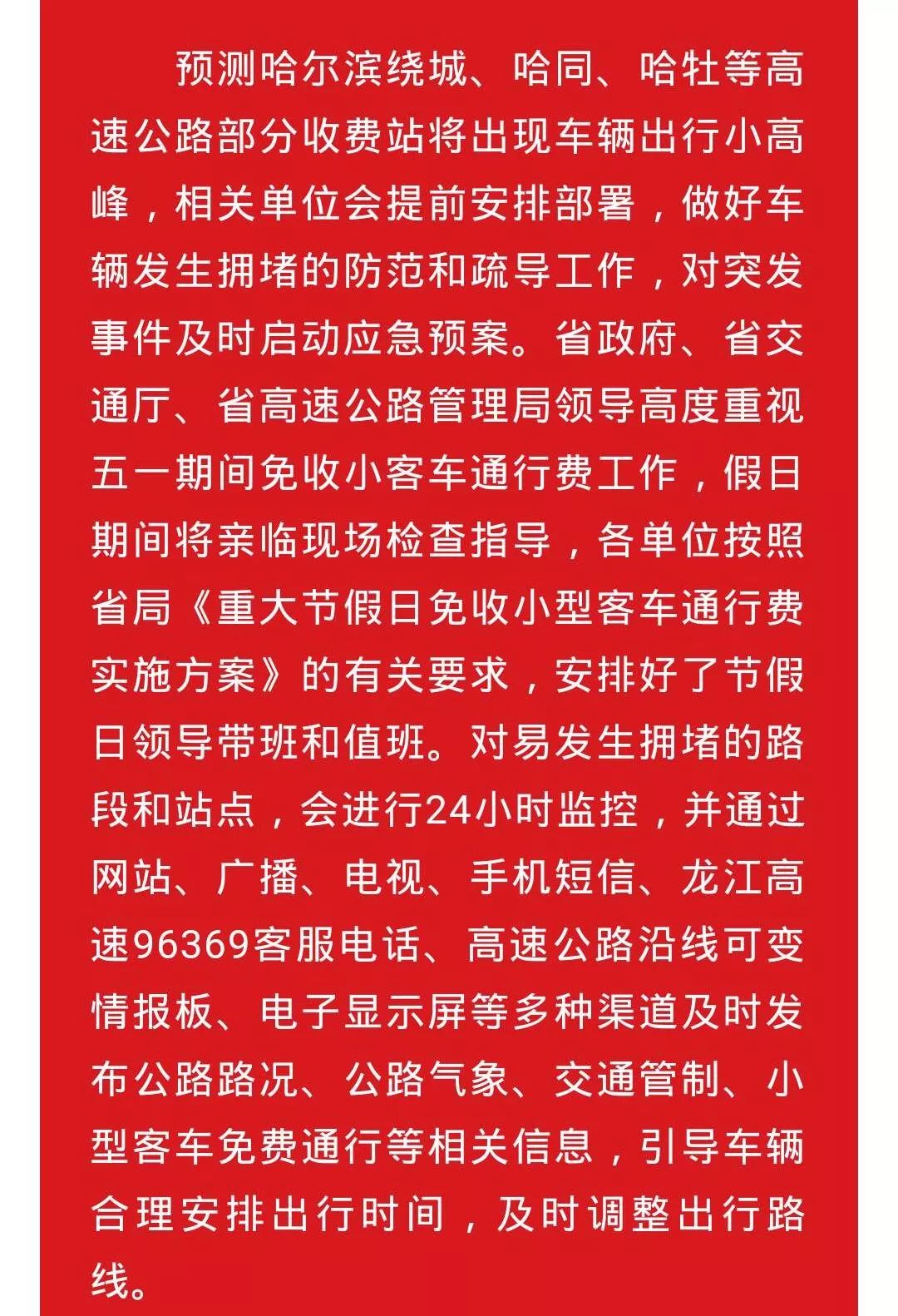 预测哈尔滨绕城、哈同、哈牡等高速公路部分收费站将出现车辆出行小高峰，相关单位会提前安排部署，做好车辆发生拥堵的防范和疏导工作，对突发事件及时启动应急预案。省政府、省交通厅、省高速公路管理局领导高度重视五一期间免收小客车通行费工作，假日期间将亲临现场检查指导，各单位按照省局《重大节假日免收小型客车通行费实施方案》的有关要求，安排好了节假日领导带班和值班。对易发生拥堵的路段和站点，会进行24小时监控，并通过网站、广播、电视、手机短信、龙江高速96369客服电话、高速公路沿线可变情报板、电子显示屏等多种渠道及时发布公路路况、公路气象、交通管制、小型客车免费通行等相关信息，引导车辆合理安排出行时间，及时调整出行路线。